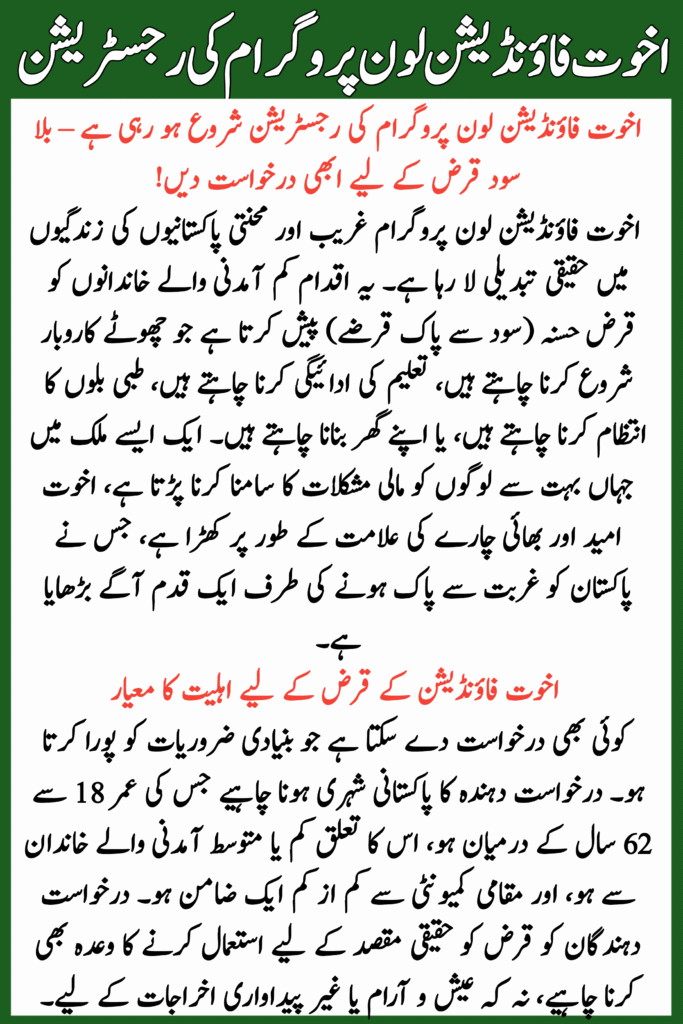 اخوت فاؤنڈیشن لون پروگرام کی رجسٹریشن

اخوت فاؤنڈیشن لون پروگرام کی رجسٹریشن شروع ہو رہی ہے – بلا سود قرض کے لیے ابھی درخواست دیں!

اخوت فاؤنڈیشن لون پروگرام غریب اور محنتی پاکستانیوں کی زندگیوں میں حقیقی تبدیلی لا رہا ہے۔ یہ اقدام کم آمدنی والے خاندانوں کو قرض حسنہ (سود سے پاک قرضے) پیش کرتا ہے جو چھوٹے کاروبار شروع کرنا چاہتے ہیں، تعلیم کی ادائیگی کرنا چاہتے ہیں، طبی بلوں کا انتظام کرنا چاہتے ہیں، یا اپنے گھر بنانا چاہتے ہیں۔ ایک ایسے ملک میں جہاں بہت سے لوگوں کو مالی مشکلات کا سامنا کرنا پڑتا ہے، اخوت امید اور بھائی چارے کی علامت کے طور پر کھڑا ہے، جس نے پاکستان کو غربت سے پاک ہونے کی طرف ایک قدم آگے بڑھایا ہے۔

اخوت فاؤنڈیشن کے قرض کے لیے اہلیت کا معیار

کوئی بھی درخواست دے سکتا ہے جو بنیادی ضروریات کو پورا کرتا ہو۔ درخواست دہندہ کا پاکستانی شہری ہونا چاہیے جس کی عمر 18 سے 62 سال کے درمیان ہو، اس کا تعلق کم یا متوسط آمدنی والے خاندان سے ہو، اور مقامی کمیونٹی سے کم از کم ایک ضامن ہو۔ درخواست دہندگان کو قرض کو حقیقی مقصد کے لیے استعمال کرنے کا وعدہ بھی کرنا چاہیے، نہ کہ عیش و آرام یا غیر پیداواری اخراجات کے لیے۔